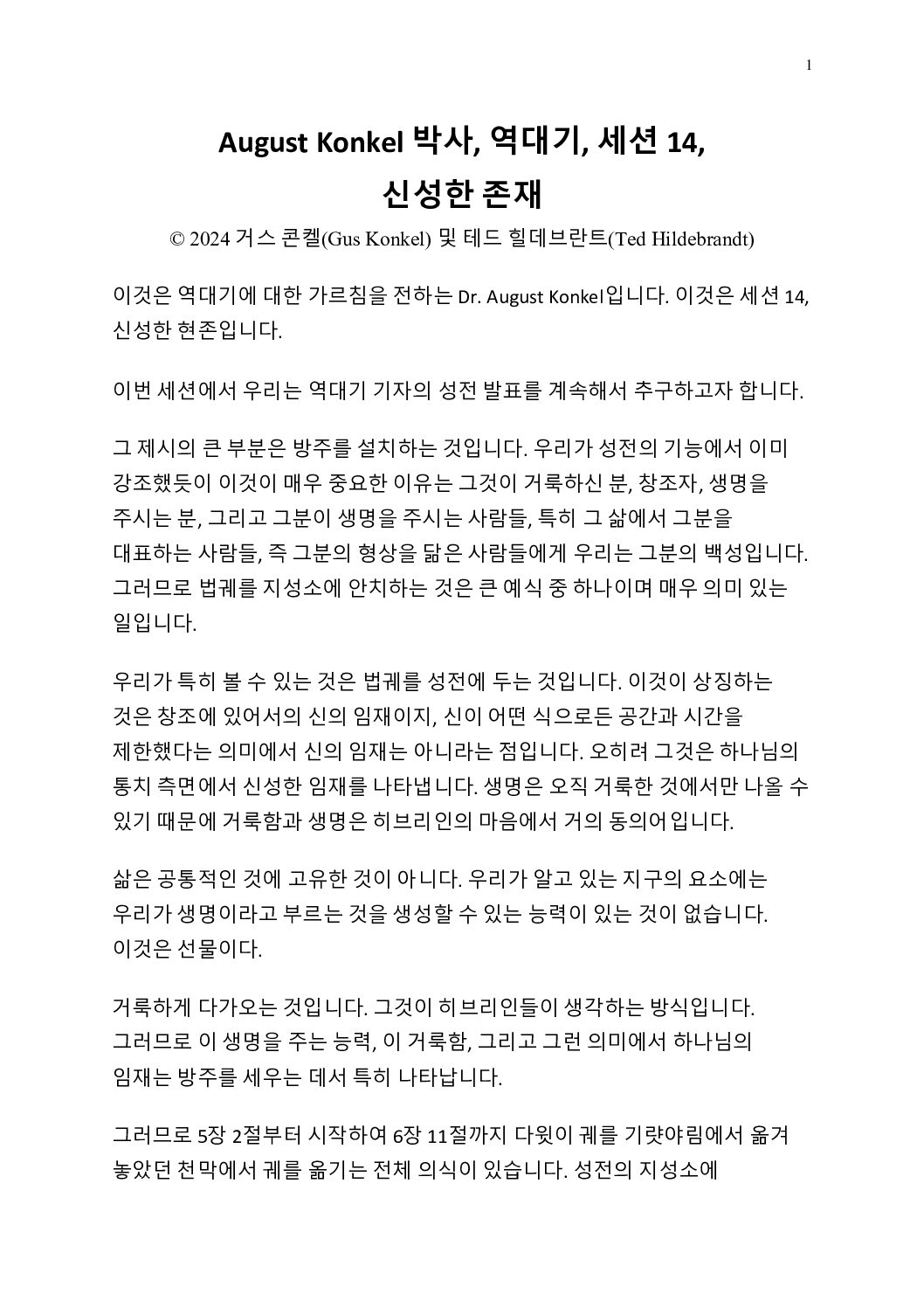 1

August Konkel 박사, 역대기, 세션 14,
신성한 존재

© 2024 거스 콘켈(Gus Konkel) 및 테드 힐데브란트(Ted Hildebrandt)

이것은 역대기에 대한 가르침을 전하는 Dr. August Konkel입니다. 이것은 세션 14, 신성한 현존입니다.

이번 세션에서 우리는 역대기 기자의 성전 발표를 계속해서 추구하고자 합니다.

그 제시의 큰 부분은 방주를 설치하는 것입니다. 우리가 성전의 기능에서 이미 강조했듯이 이것이 매우 중요한 이유는 그것이 거룩하신 분, 창조자, 생명을 주시는 분, 그리고 그분이 생명을 주시는 사람들, 특히 그 삶에서 그분을 대표하는 사람들, 즉 그분의 형상을 닮은 사람들에게 우리는 그분의 백성입니다. 그러므로 법궤를 지성소에 안치하는 것은 큰 예식 중 하나이며 매우 의미 있는 일입니다.

우리가 특히 볼 수 있는 것은 법궤를 성전에 두는 것입니다. 이것이 상징하는 것은 창조에 있어서의 신의 임재이지, 신이 어떤 식으로든 공간과 시간을 제한했다는 의미에서 신의 임재는 아니라는 점입니다. 오히려 그것은 하나님의 통치 측면에서 신성한 임재를 나타냅니다. 생명은 오직 거룩한 것에서만 나올 수 있기 때문에 거룩함과 생명은 히브리인의 마음에서 거의 동의어입니다.

삶은 공통적인 것에 고유한 것이 아니다. 우리가 알고 있는 지구의 요소에는 우리가 생명이라고 부르는 것을 생성할 수 있는 능력이 있는 것이 없습니다. 이것은 선물이다.

거룩하게 다가오는 것입니다. 그것이 히브리인들이 생각하는 방식입니다. 그러므로 이 생명을 주는 능력, 이 거룩함, 그리고 그런 의미에서 하나님의 임재는 방주를 세우는 데서 특히 나타납니다.

그러므로 5장 2절부터 시작하여 6장 11절까지 다윗이 궤를 기럇야림에서 옮겨 놓았던 천막에서 궤를 옮기는 전체 의식이 있습니다. 성전의 지성소에